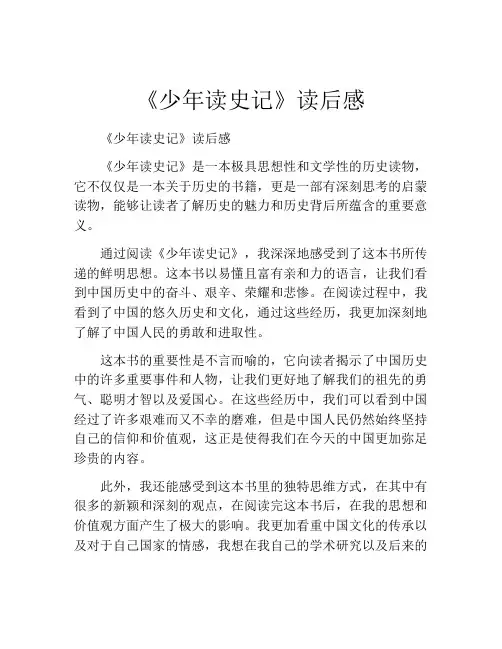 《少年读史记》读后感

《少年读史记》读后感

《少年读史记》是一本极具思想性和文学性的历史读物，它不仅仅是一本关于历史的书籍，更是一部有深刻思考的启蒙读物，能够让读者了解历史的魅力和历史背后所蕴含的重要意义。

通过阅读《少年读史记》，我深深地感受到了这本书所传递的鲜明思想。这本书以易懂且富有亲和力的语言，让我们看到中国历史中的奋斗、艰辛、荣耀和悲惨。在阅读过程中，我看到了中国的悠久历史和文化，通过这些经历，我更加深刻地了解了中国人民的勇敢和进取性。

这本书的重要性是不言而喻的，它向读者揭示了中国历史中的许多重要事件和人物，让我们更好地了解我们的祖先的勇气、聪明才智以及爱国心。在这些经历中，我们可以看到中国经过了许多艰难而又不幸的磨难，但是中国人民仍然始终坚持自己的信仰和价值观，这正是使得我们在今天的中国更加弥足珍贵的内容。

此外，我还能感受到这本书里的独特思维方式，在其中有很多的新颖和深刻的观点，在阅读完这本书后，在我的思想和价值观方面产生了极大的影响。我更加看重中国文化的传承以及对于自己国家的情感，我想在我自己的学术研究以及后来的